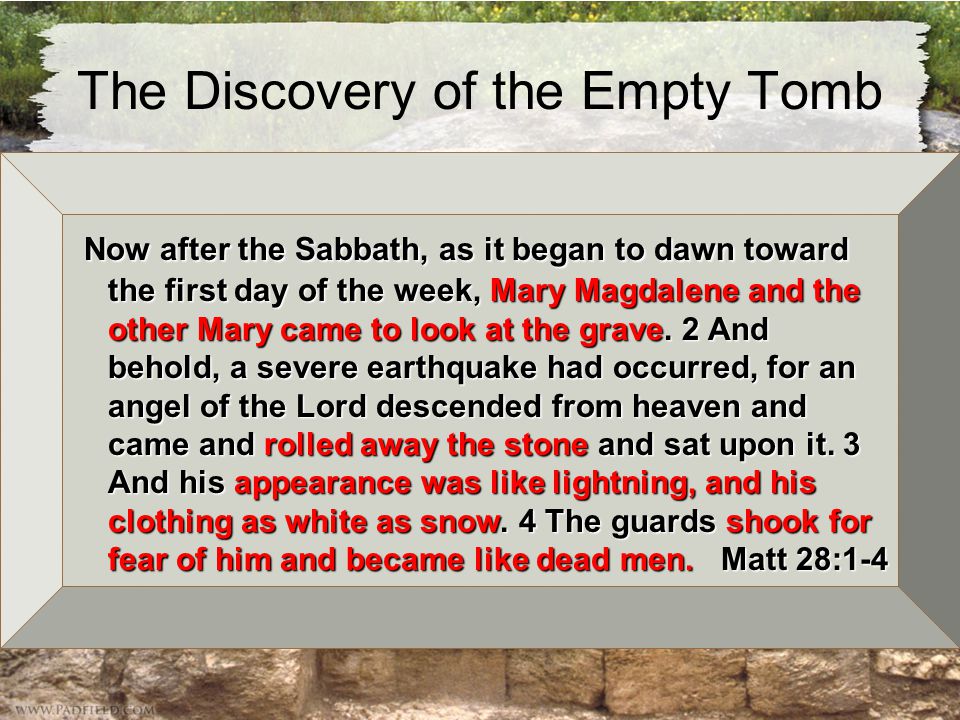 The Discovery of the Empty Tomb

Now after the Sabbath, as it began to dawn toward the first day of the week, Mary Magdalene and the other Mary came to look at the grave. 2 And behold, a severe earthquake had occurred, for an angel of the Lord descended from heaven and came and rolled away the stone and sat upon it. 3 And his appearance was like lightning, and his clothing as white as snow. 4 The guards shook for fear of him and became like dead men. Matt 28:1-4

WWW.PADFIELD.COM